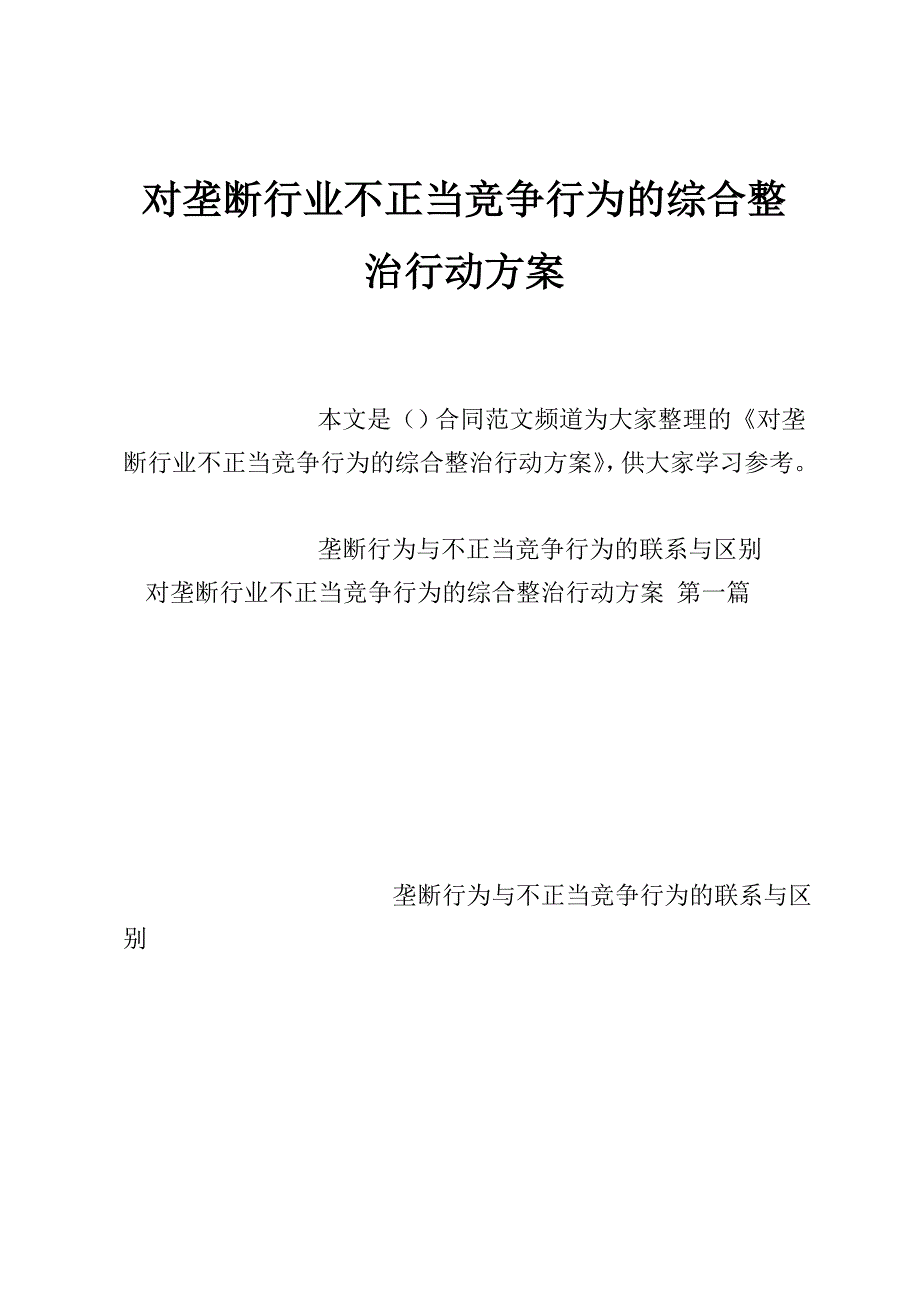 对垄断行业不正当竞争行为的综合整治行动方案

本文是（）合同范文频道为大家整理的《对垄断行业不正当竞争行为的综合整治行动方案》，供大家学习参考。

垄断行为与不正当竞争行为的联系与区别
对垄断行业不正当竞争行为的综合整治行动方案 第一篇

垄断行为与不正当竞争行为的联系与区别